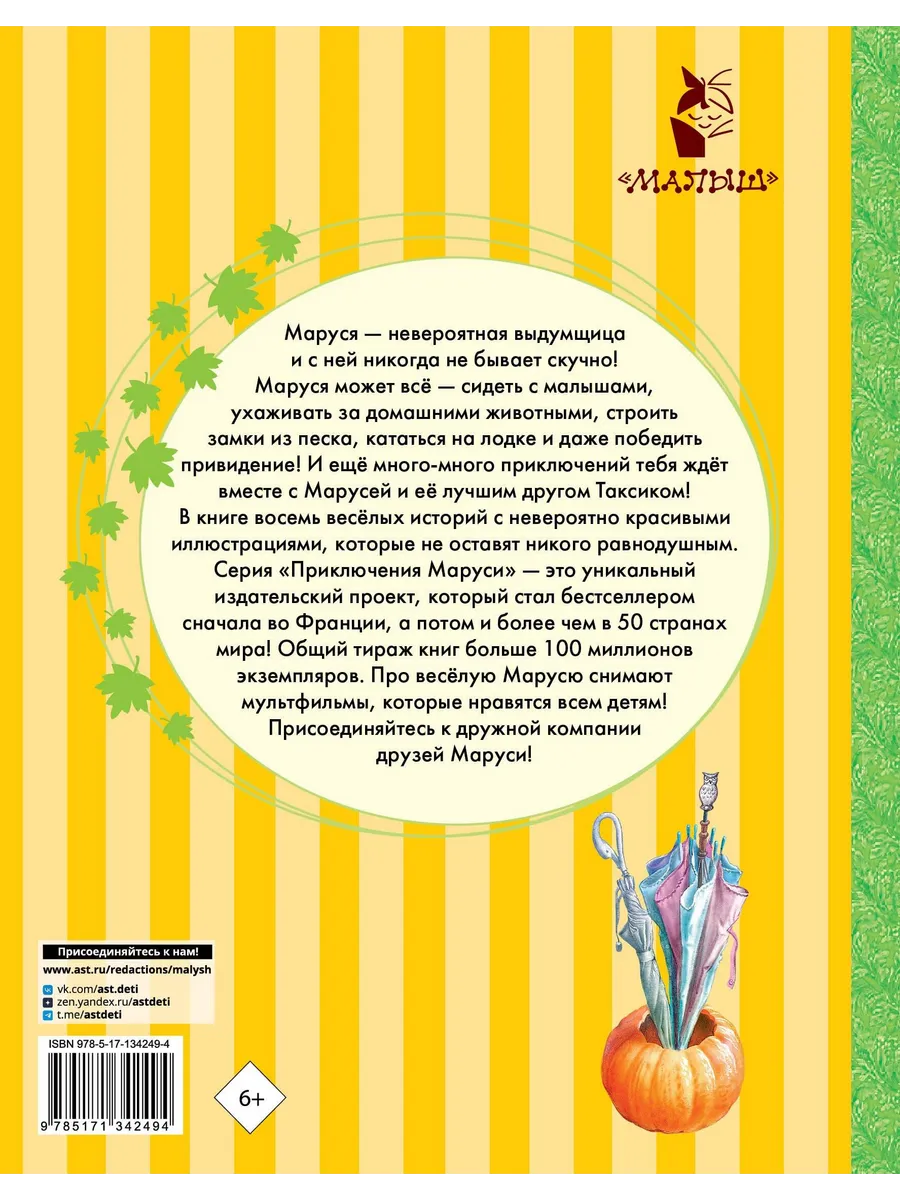 «МАЛЫШ»

Маруся — невероятная выдумщица и с ней никогда не бывает скучно! Маруся может всё — сидеть с малышами, ухаживать за домашними животными, строить замки из песка, кататься на лодке и даже победить привидение! И ещё много-много приключений тебя ждёт вместе с Марусей и её лучшим другом Таксиком! В книге восемь весёлых историй с невероятно красивыми иллюстрациями, которые не оставят никого равнодушным. Серия «Приключения Маруси» — это уникальный издательский проект, который стал бестселлером сначала во Франции, а потом и более чем в 50 странах мира! Общий тираж книг больше 100 миллионов экземпляров. Про весёлую Марусю снимают мультфильмы, которые нравятся всем детям! Присоединяйтесь к дружной компании друзей Маруси!

Присоединяйтесь к нам!
www.ast.ru/redactions/malysh
vk.com/ast.deti
zen.yandex.ru/astdeti
t.me/astdeti

ISBN 978-5-17-134249-4

9 785171 342494

6+